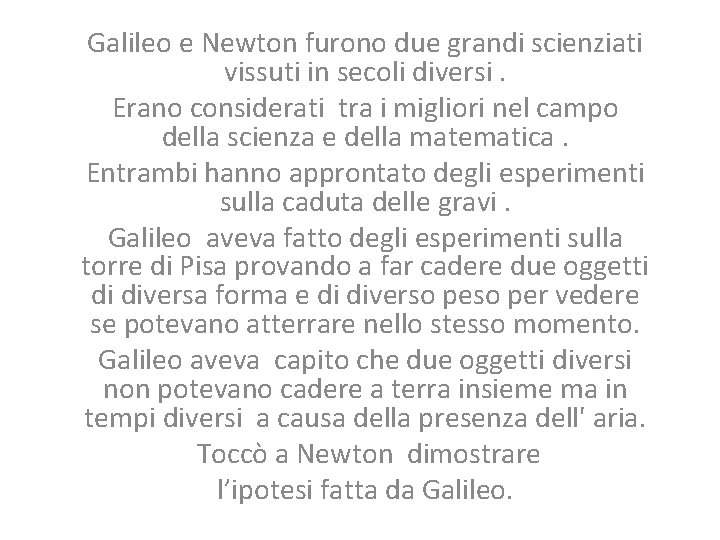 Galileo e Newton furono due grandi scienziati vissuti in secoli diversi .

Erano considerati tra i migliori nel campo della scienza e della matematica .

Entrambi hanno approntato degli esperimenti sulla caduta delle gravi .

Galileo aveva fatto degli esperimenti sulla torre di Pisa provando a far cadere due oggetti di diversa forma e di diverso peso per vedere se potevano atterrare nello stesso momento.

Galileo aveva capito che due oggetti diversi non potevano cadere a terra insieme ma in tempi diversi a causa della presenza dell' aria.

Toccò a Newton dimostrare l'ipotesi fatta da Galileo.